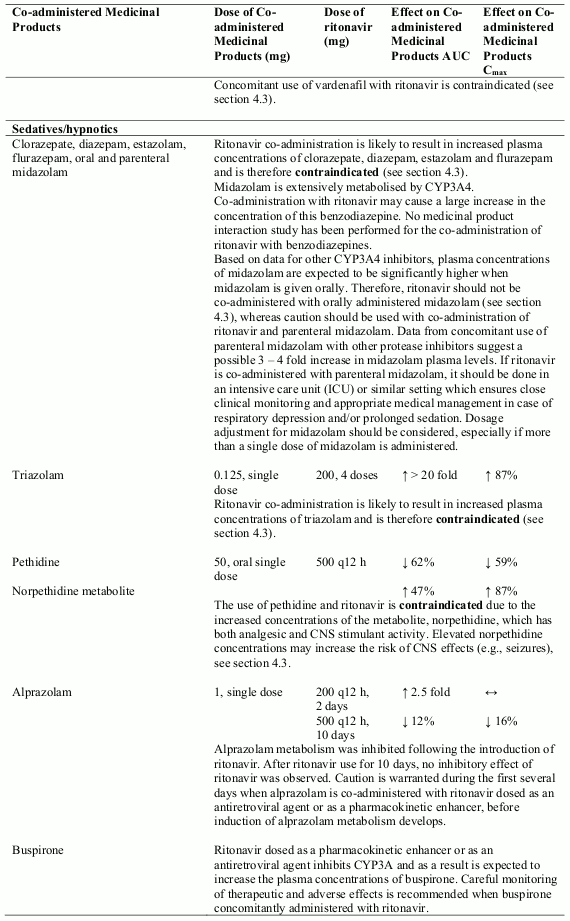 | Co-administered Medicinal Products | Dose of Co-administered Medicinal Products (mg) | Dose of ritonavir (mg) | Effect on Co-administered Medicinal Products AUC | Effect on Co-administered Medicinal Products $C_{max}$ |
|---|---|---|---|---|
| | Concomitant use of vardenafil with ritonavir is contraindicated (see section 4.3). | | | |
| **Sedatives/hypnotics** | | | | |
| Clorazepate, diazepam, estazolam, flurazepam, oral and parenteral midazolam | Ritonavir co-administration is likely to result in increased plasma concentrations of clorazepate, diazepam, estazolam and flurazepam and is therefore **contraindicated** (see section 4.3). Midazolam is extensively metabolised by CYP3A4. Co-administration with ritonavir may cause a large increase in the concentration of this benzodiazepine. No medicinal product interaction study has been performed for the co-administration of ritonavir with benzodiazepines. Based on data for other CYP3A4 inhibitors, plasma concentrations of midazolam are expected to be significantly higher when midazolam is given orally. Therefore, ritonavir should not be co-administered with orally administered midazolam (see section 4.3), whereas caution should be used with co-administration of ritonavir and parenteral midazolam. Data from concomitant use of parenteral midazolam with other protease inhibitors suggest a possible 3 – 4 fold increase in midazolam plasma levels. If ritonavir is co-administered with parenteral midazolam, it should be done in an intensive care unit (ICU) or similar setting which ensures close clinical monitoring and appropriate medical management in case of respiratory depression and/or prolonged sedation. Dosage adjustment for midazolam should be considered, especially if more than a single dose of midazolam is administered. | | | |
| Triazolam | 0.125, single dose | 200, 4 doses | ↑ > 20 fold | ↑ 87% |
| | Ritonavir co-administration is likely to result in increased plasma concentrations of triazolam and is therefore **contraindicated** (see section 4.3). | | | |
| Pethidine | 50, oral single dose | 500 q12 h | ↓ 62% | ↓ 59% |
| Norpethidine metabolite | | | ↑ 47% | ↑ 87% |
| | The use of pethidine and ritonavir is **contraindicated** due to the increased concentrations of the metabolite, norpethidine, which has both analgesic and CNS stimulant activity. Elevated norpethidine concentrations may increase the risk of CNS effects (e.g., seizures), see section 4.3. | | | |
| Alprazolam | 1, single dose | 200 q12 h, 2 days | ↑ 2.5 fold | ↔ |
| | | 500 q12 h, 10 days | ↓ 12% | ↓ 16% |
| | Alprazolam metabolism was inhibited following the introduction of ritonavir. After ritonavir use for 10 days, no inhibitory effect of ritonavir was observed. Caution is warranted during the first several days when alprazolam is co-administered with ritonavir dosed as an antiretroviral agent or as a pharmacokinetic enhancer, before induction of alprazolam metabolism develops. | | | |
| Buspirone | Ritonavir dosed as a pharmacokinetic enhancer or as an antiretroviral agent inhibits CYP3A and as a result is expected to increase the plasma concentrations of buspirone. Careful monitoring of therapeutic and adverse effects is recommended when buspirone concomitantly administered with ritonavir. | | | |